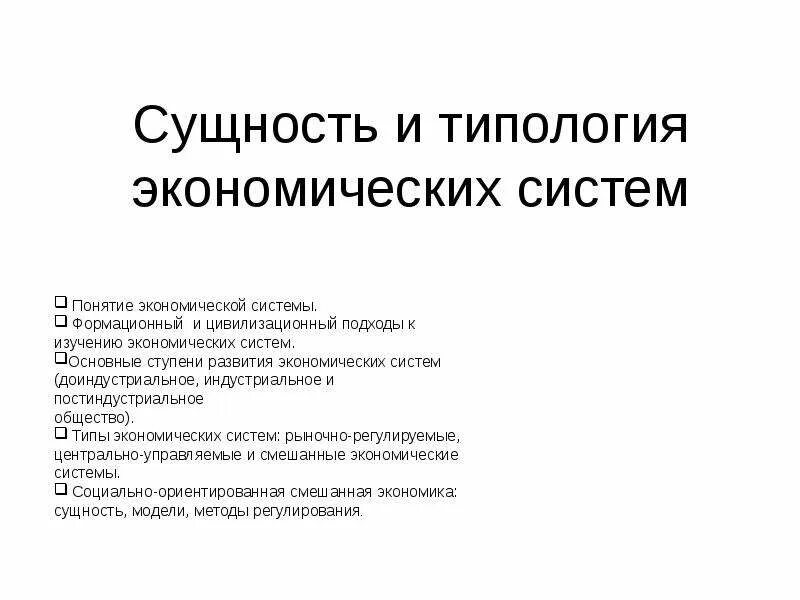 Сущность и типология экономических систем

❑ Понятие экономической системы.
❑ Формационный и цивилизационный подходы к изучению экономических систем.
❑Основные ступени развития экономических систем (доиндустриальное, индустриальное и постиндустриальное общество).
❑ Типы экономических систем: рыночно-регулируемые, центрально-управляемые и смешанные экономические системы.
❑ Социально-ориентированная смешанная экономика: сущность, модели, методы регулирования.